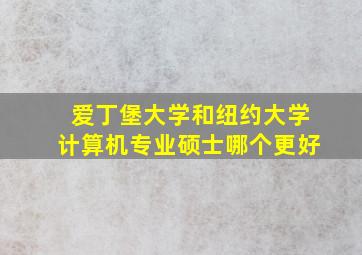 爱丁堡大学和纽约大学
计算机专业硕士哪个更好